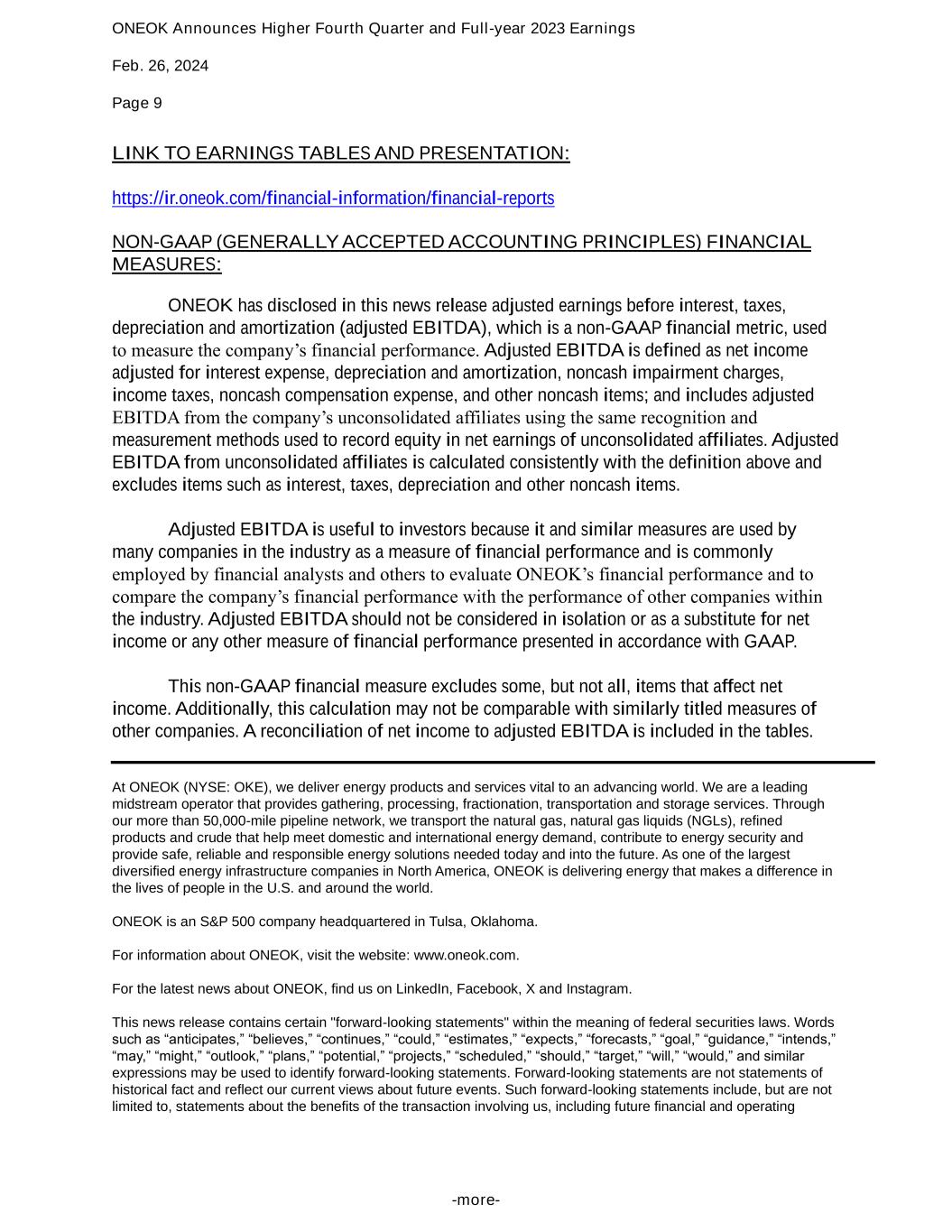 ONEOK Announces Higher Fourth Quarter and Full-year 2023 Earnings

Feb. 26, 2024

Page 9

LINK TO EARNINGS TABLES AND PRESENTATION:

https://ir.oneok.com/financial-information/financial-reports

NON-GAAP (GENERALLY ACCEPTED ACCOUNTING PRINCIPLES) FINANCIAL MEASURES:

ONEOK has disclosed in this news release adjusted earnings before interest, taxes, depreciation and amortization (adjusted EBITDA), which is a non-GAAP financial metric, used to measure the company’s financial performance. Adjusted EBITDA is defined as net income adjusted for interest expense, depreciation and amortization, noncash impairment charges, income taxes, noncash compensation expense, and other noncash items; and includes adjusted EBITDA from the company’s unconsolidated affiliates using the same recognition and measurement methods used to record equity in net earnings of unconsolidated affiliates. Adjusted EBITDA from unconsolidated affiliates is calculated consistently with the definition above and excludes items such as interest, taxes, depreciation and other noncash items.

Adjusted EBITDA is useful to investors because it and similar measures are used by many companies in the industry as a measure of financial performance and is commonly employed by financial analysts and others to evaluate ONEOK’s financial performance and to compare the company’s financial performance with the performance of other companies within the industry. Adjusted EBITDA should not be considered in isolation or as a substitute for net income or any other measure of financial performance presented in accordance with GAAP.

This non-GAAP financial measure excludes some, but not all, items that affect net income. Additionally, this calculation may not be comparable with similarly titled measures of other companies. A reconciliation of net income to adjusted EBITDA is included in the tables.

At ONEOK (NYSE: OKE), we deliver energy products and services vital to an advancing world. We are a leading midstream operator that provides gathering, processing, fractionation, transportation and storage services. Through our more than 50,000-mile pipeline network, we transport the natural gas, natural gas liquids (NGLs), refined products and crude that help meet domestic and international energy demand, contribute to energy security and provide safe, reliable and responsible energy solutions needed today and into the future. As one of the largest diversified energy infrastructure companies in North America, ONEOK is delivering energy that makes a difference in the lives of people in the U.S. and around the world.

ONEOK is an S&P 500 company headquartered in Tulsa, Oklahoma.

For information about ONEOK, visit the website: www.oneok.com.

For the latest news about ONEOK, find us on LinkedIn, Facebook, X and Instagram.

This news release contains certain "forward-looking statements" within the meaning of federal securities laws. Words such as “anticipates,” “believes,” “continues,” “could,” “estimates,” “expects,” “forecasts,” “goal,” “guidance,” “intends,” “may,” “might,” “outlook,” “plans,” “potential,” “projects,” “scheduled,” “should,” “target,” “will,” “would,” and similar expressions may be used to identify forward-looking statements. Forward-looking statements are not statements of historical fact and reflect our current views about future events. Such forward-looking statements include, but are not limited to, statements about the benefits of the transaction involving us, including future financial and operating

-more-